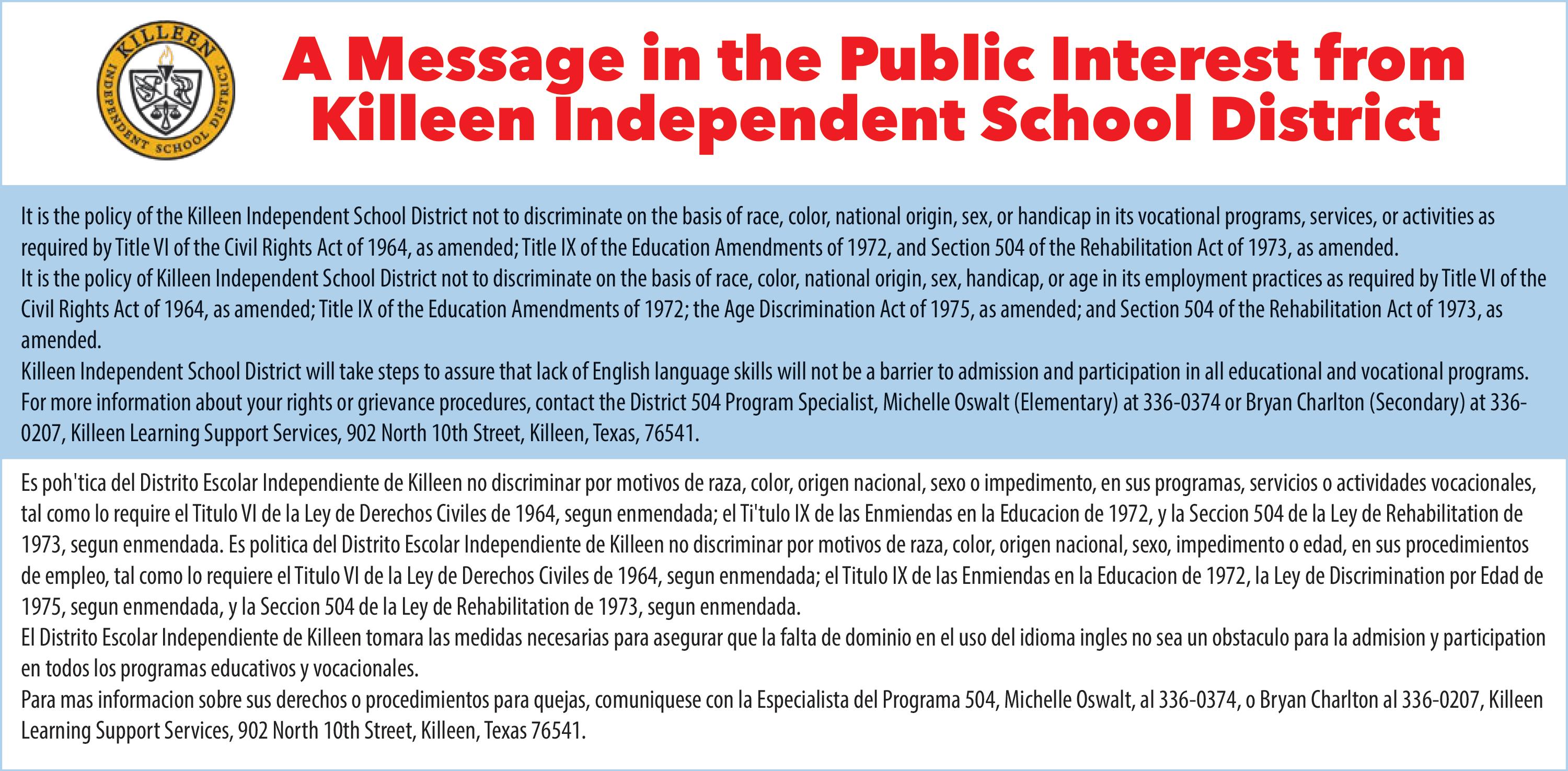 KILLEEN INDEPENDENT SCHOOL DISTRICT

A Message in the Public Interest from Killeen Independent School District

It is the policy of the Killeen Independent School District not to discriminate on the basis of race, color, national origin, sex, or handicap in its vocational programs, services, or activities as required by Title VI of the Civil Rights Act of 1964, as amended; Title IX of the Education Amendments of 1972, and Section 504 of the Rehabilitation Act of 1973, as amended.
It is the policy of Killeen Independent School District not to discriminate on the basis of race, color, national origin, sex, handicap, or age in its employment practices as required by Title VI of the Civil Rights Act of 1964, as amended; Title IX of the Education Amendments of 1972; the Age Discrimination Act of 1975, as amended; and Section 504 of the Rehabilitation Act of 1973, as amended.
Killeen Independent School District will take steps to assure that lack of English language skills will not be a barrier to admission and participation in all educational and vocational programs.
For more information about your rights or grievance procedures, contact the District 504 Program Specialist, Michelle Oswalt (Elementary) at 336-0374 or Bryan Charlton (Secondary) at 336-0207, Killeen Learning Support Services, 902 North 10th Street, Killeen, Texas, 76541.

Es poh'tica del Distrito Escolar Independiente de Killeen no discriminar por motivos de raza, color, origen nacional, sexo o impedimento, en sus programas, servicios o actividades vocacionales, tal como lo require el Titulo VI de la Ley de Derechos Civiles de 1964, segun enmendada; el Ti'tulo IX de las Enmiendas en la Educacion de 1972, y la Seccion 504 de la Ley de Rehabilitation de 1973, segun enmendada. Es politica del Distrito Escolar Independiente de Killeen no discriminar por motivos de raza, color, origen nacional, sexo, impedimento o edad, en sus procedimientos de empleo, tal como lo requiere el Titulo VI de la Ley de Derechos Civiles de 1964, segun enmendada; el Titulo IX de las Enmiendas en la Educacion de 1972, la Ley de Discrimination por Edad de 1975, segun enmendada, y la Seccion 504 de la Ley de Rehabilitation de 1973, segun enmendada.
El Distrito Escolar Independiente de Killeen tomara las medidas necesarias para asegurar que la falta de dominio en el uso del idioma ingles no sea un obstaculo para la admision y participation en todos los programas educativos y vocacionales.
Para mas informacion sobre sus derechos o procedimientos para quejas, comuniquese con la Especialista del Programa 504, Michelle Oswalt, al 336-0374, o Bryan Charlton al 336-0207, Killeen Learning Support Services, 902 North 10th Street, Killeen, Texas 76541.